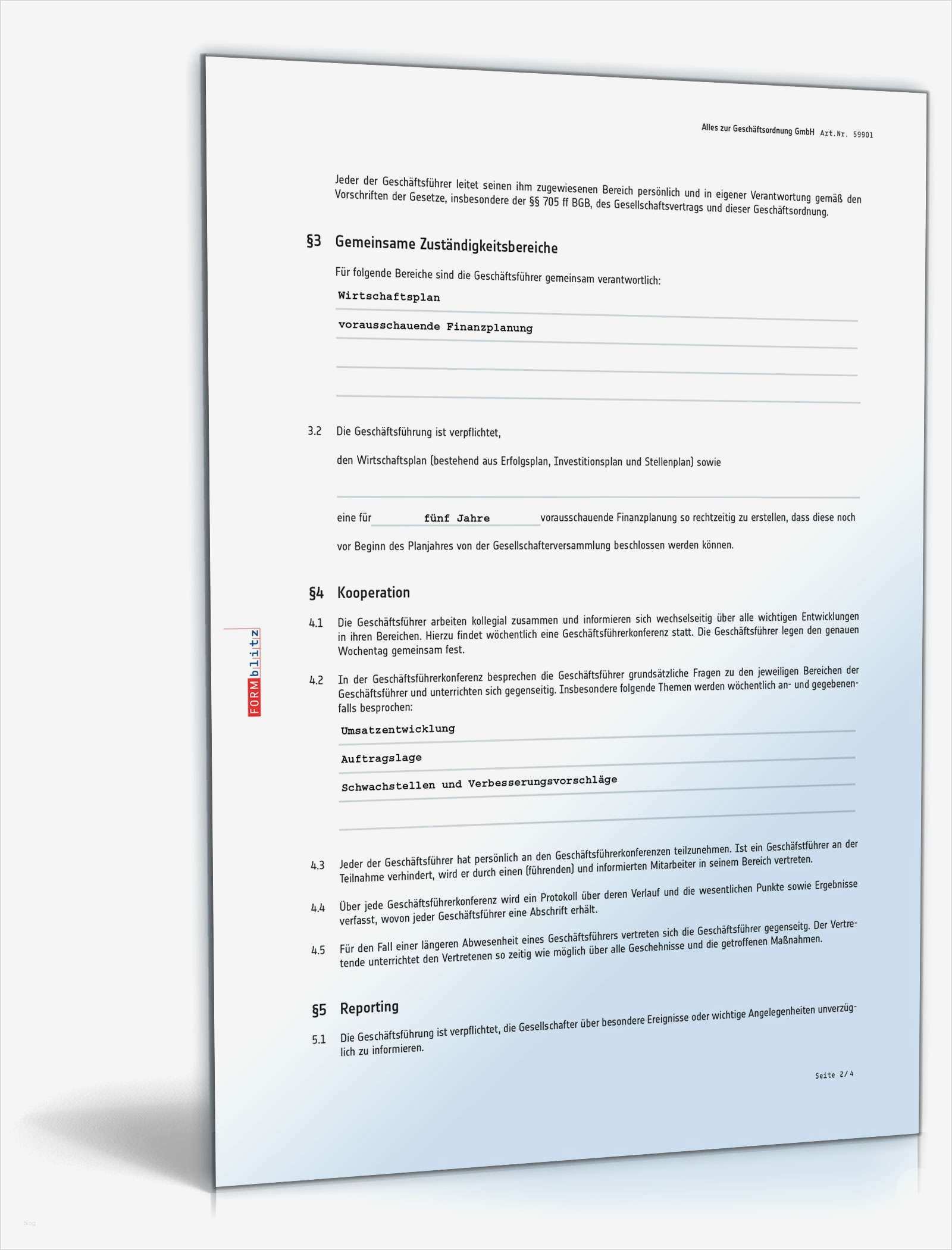 Alles zur Geschäftsordnung GmbH Art.Nr. 59901

Jeder der Geschäftsführer leitet seinen ihm zugewiesenen Bereich persönlich und in eigener Verantwortung gemäß den Vorschriften der Gesetze, insbesondere der §§ 705 ff BGB, des Gesellschaftsvertrags und dieser Geschäftsordnung.

§3 Gemeinsame Zuständigkeitsbereiche

Für folgende Bereiche sind die Geschäftsführer gemeinsam verantwortlich:

Wirtschaftsplan

vorausschauende Finanzplanung

3.2 Die Geschäftsführung ist verpflichtet,

den Wirtschaftsplan (bestehend aus Erfolgsplan, Investitionsplan und Stellenplan) sowie

eine für fünf Jahre vorausschauende Finanzplanung so rechtzeitig zu erstellen, dass diese noch vor Beginn des Planjahres von der Gesellschafterversammlung beschlossen werden können.

§4 Kooperation

4.1 Die Geschäftsführer arbeiten kollegial zusammen und informieren sich wechselseitig über alle wichtigen Entwicklungen in ihren Bereichen. Hierzu findet wöchentlich eine Geschäftsführerkonferenz statt. Die Geschäftsführer legen den genauen Wochentag gemeinsam fest.

4.2 In der Geschäftsführerkonferenz besprechen die Geschäftsführer grundsätzliche Fragen zu den jeweiligen Bereichen der Geschäftsführer und unterrichten sich gegenseitig. Insbesondere folgende Themen werden wöchentlich an- und gegebenenfalls besprochen:

Umsatzentwicklung

Auftragslage

Schwachstellen und Verbesserungsvorschläge

4.3 Jeder der Geschäftsführer hat persönlich an den Geschäftsführerkonferenzen teilzunehmen. Ist ein Geschäfstführer an der Teilnahme verhindert, wird er durch einen (führenden) und informierten Mitarbeiter in seinem Bereich vertreten.

4.4 Über jede Geschäftsführerkonferenz wird ein Protokoll über deren Verlauf und die wesentlichen Punkte sowie Ergebnisse verfasst, wovon jeder Geschäftsführer eine Abschrift erhält.

4.5 Für den Fall einer längeren Abwesenheit eines Geschäftsführers vertreten sich die Geschäftsführer gegenseitig. Der Vertretende unterrichtet den Vertretenen so zeitig wie möglich über alle Geschehnisse und die getroffenen Maßnahmen.

§5 Reporting

5.1 Die Geschäftsführung ist verpflichtet, die Gesellschafter über besondere Ereignisse oder wichtige Angelegenheiten unverzüglich zu informieren.

Seite 2/4

FORMblitz